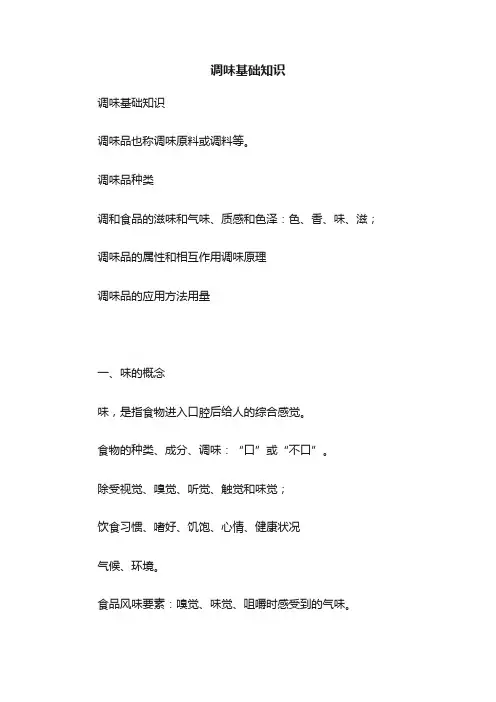 调味基础知识

调味基础知识

调味品也称调味原料或调料等。

调味品种类

调和食品的滋味和气味、质感和色泽：色、香、味、滋；

调味品的属性和相互作用调味原理

调味品的应用方法用量

一、味的概念

味，是指食物进入口腔后给人的综合感觉。

食物的种类、成分、调味：“口”或“不口”。

除受视觉、嗅觉、听觉、触觉和味觉；

饮食习惯、嗜好、饥饱、心情、健康状况

气候、环境。

食品风味要素：嗅觉、味觉、咀嚼时感受到的气味。